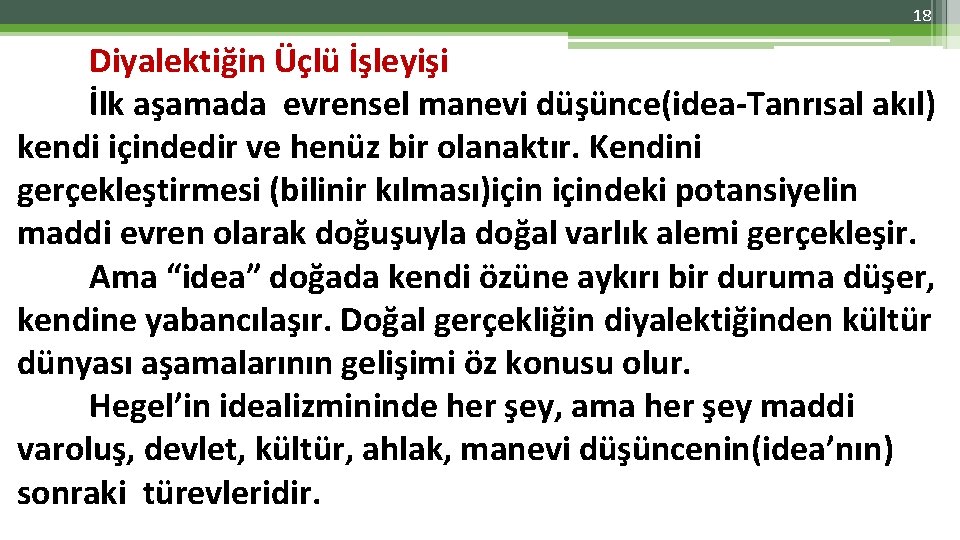 18

Diyalektiğin Üçlü İşleyişi

İlk aşamada evrensel manevi düşünce(idea-Tanrısal akıl) kendi içindedir ve henüz bir olanaktır. Kendini gerçekleştirmesi (bilinir kılması)için içindeki potansiyelin maddi evren olarak doğuşuyla doğal varlık alemi gerçekleşir.

Ama “idea” doğada kendi özüne aykırı bir duruma düşer, kendine yabancılaşır. Doğal gerçekliğin diyalektiğinden kültür dünyası aşamalarının gelişimi öz konusu olur.

Hegel’in idealizmininde her şey, ama her şey maddi varoluş, devlet, kültür, ahlak, manevi düşüncenin(idea’nın) sonraki türevleridir.